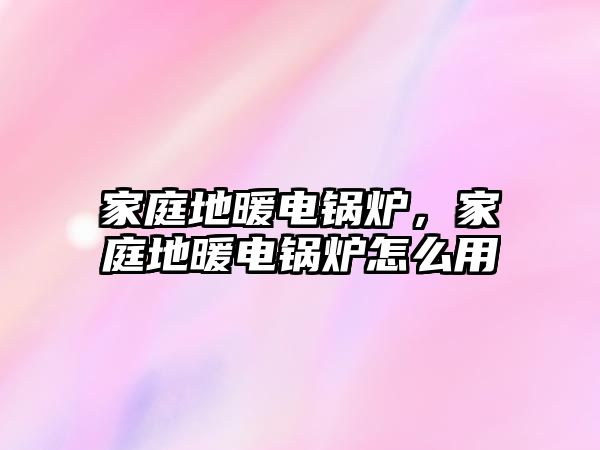 家庭地暖电锅炉，家庭地暖电锅炉怎么用